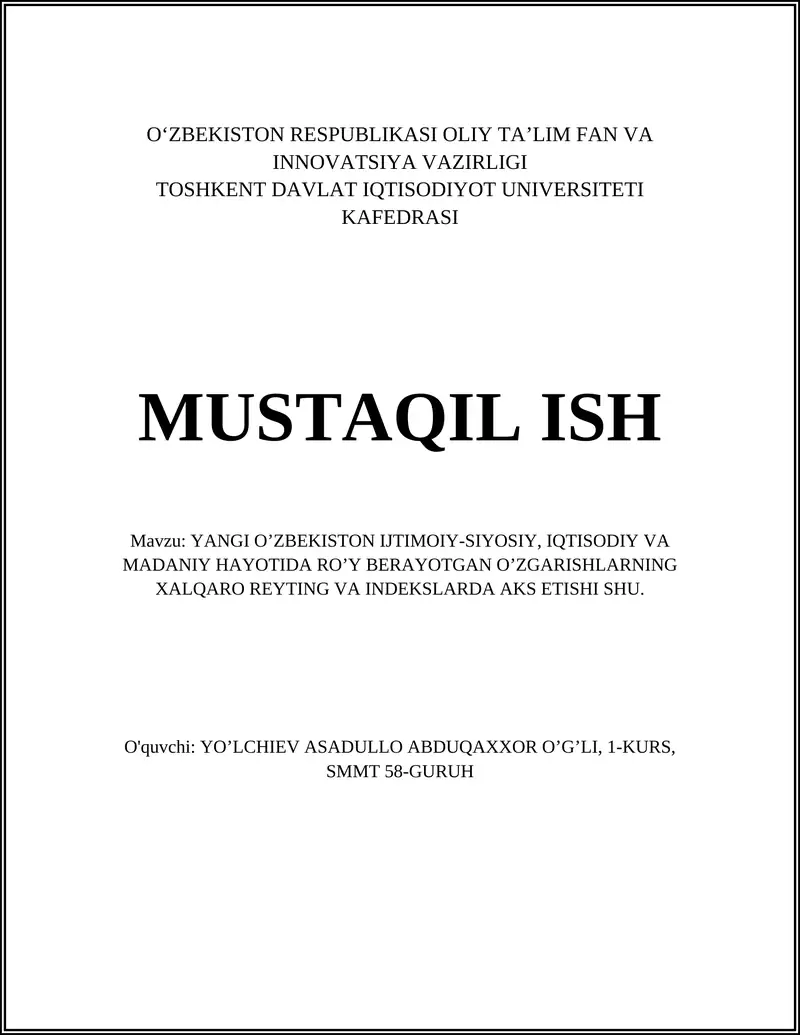 O‘ZBEKISTON RESPUBLIKASI OLIY TA’LIM FAN VA INNOVATSIYA VAZIRLIGI
TOSHKENT DAVLAT IQTISODIYOT UNIVERSITETI
KAFEDRASI

MUSTAQIL ISH

Mavzu: YANGI O’ZBEKISTON IJTIMOIY-SIYOSIY, IQTISODIY VA MADANIY HAYOTIDA RO’Y BERAYOTGAN O’ZGARISHLARNING XALQARO REYTING VA INDEKSLARDA AKS ETISHI SHU.

O'quvchi: YO’LCHIEV ASADULLO ABDUQAXXOR O’G’LI, 1-KURS, SMMT 58-GURUH